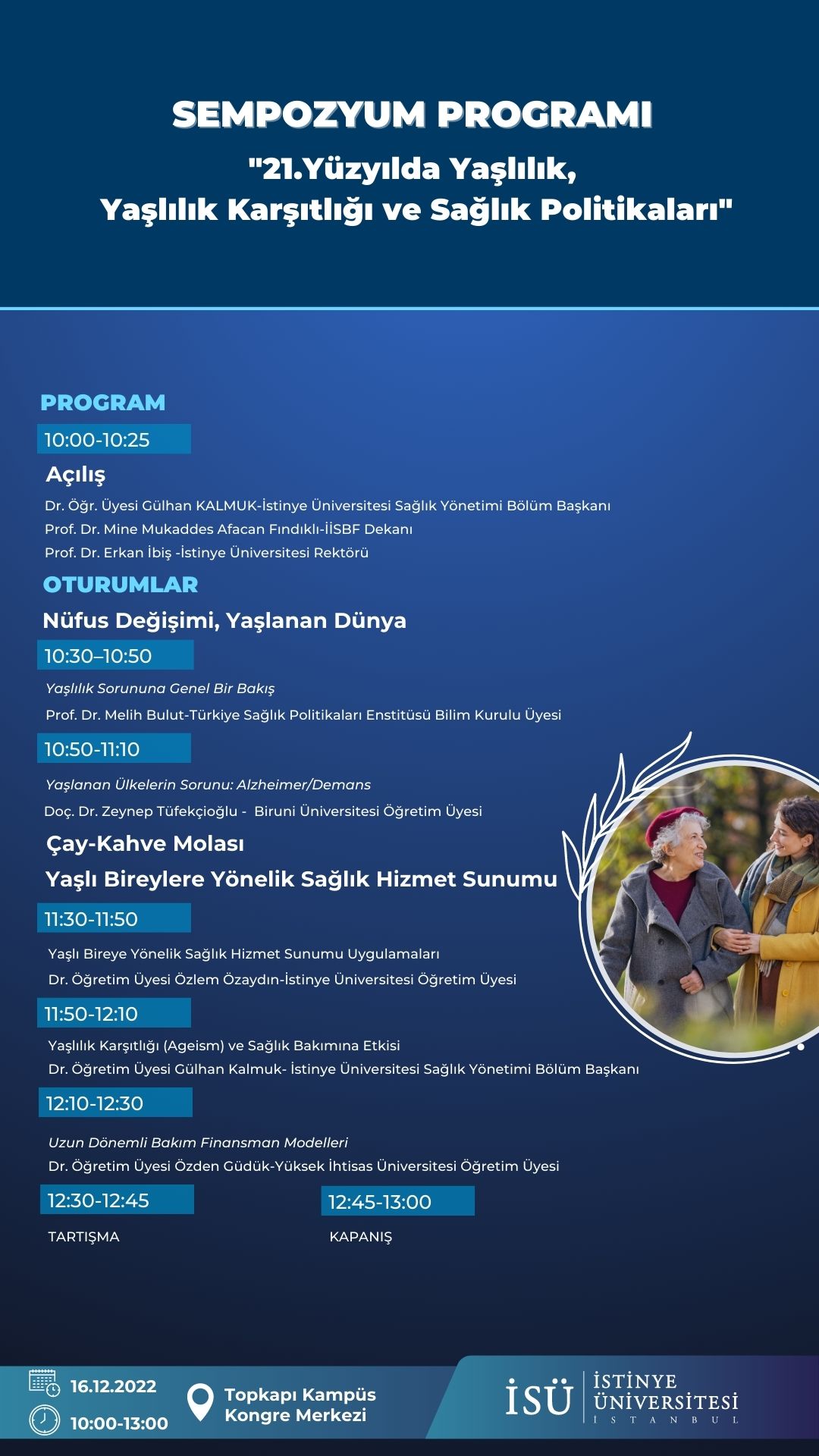 SEMPOZYUM PROGRAMI

"21.Yüzyılda Yaşlılık, Yaşlılık Karşıtlığı ve Sağlık Politikaları"

PROGRAM

10:00-10:25

Açılış

Dr. Öğr. Üyesi Gülhan KALMUK-İstinye Üniversitesi Sağlık Yönetimi Bölüm Başkanı
Prof. Dr. Mine Mukaddes Afacan Fındıklı-İİSBF Dekanı
Prof. Dr. Erkan İbiş -İstinye Üniversitesi Rektörü

OTURUMLAR

Nüfus Değişimi, Yaşlanan Dünya

10:30–10:50

Yaşlılık Sorununa Genel Bir Bakış
Prof. Dr. Melih Bulut-Türkiye Sağlık Politikaları Enstitüsü Bilim Kurulu Üyesi

10:50-11:10

Yaşlanan Ülkelerin Sorunu: Alzheimer/Demans
Doç. Dr. Zeynep Tüfekçioğlu - Biruni Üniversitesi Öğretim Üyesi

Çay-Kahve Molası

Yaşlı Bireylere Yönelik Sağlık Hizmet Sunumu

11:30-11:50

Yaşlı Bireye Yönelik Sağlık Hizmet Sunumu Uygulamaları
Dr. Öğretim Üyesi Özlem Özaydın-İstinye Üniversitesi Öğretim Üyesi

11:50-12:10

Yaşlılık Karşıtlığı (Ageism) ve Sağlık Bakımına Etkisi
Dr. Öğretim Üyesi Gülhan Kalmuk- İstinye Üniversitesi Sağlık Yönetimi Bölüm Başkanı

12:10-12:30

Uzun Dönemli Bakım Finansman Modelleri
Dr. Öğretim Üyesi Özden Güdük-Yüksek İhtisas Üniversitesi Öğretim Üyesi

12:30-12:45

TARTIŞMA

12:45-13:00

KAPANIŞ

16.12.2022
10:00-13:00

Topkapı Kampüs Kongre Merkezi

İSÜ İSTİNYE ÜNİVERSİTESİ İSTANBUL